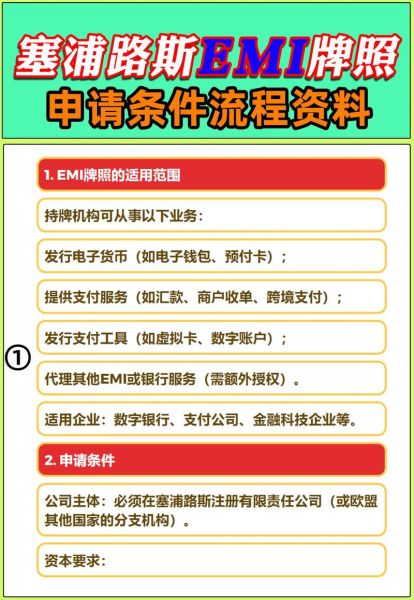 塞浦路斯EMI牌照
申请条件流程资料

①

1. EMI牌照的适用范围

持牌机构可从事以下业务：

发行电子货币（如电子钱包、预付卡）；

提供支付服务（如汇款、商户收单、跨境支付）；

发行支付工具（如虚拟卡、数字账户）；

代理其他EMI或银行服务（需额外授权）。

适用企业：数字银行、支付公司、金融科技企业等。

2. 申请条件

公司主体：必须在塞浦路斯注册有限责任公司（或欧盟其他国家的分支机构）。

资本要求：